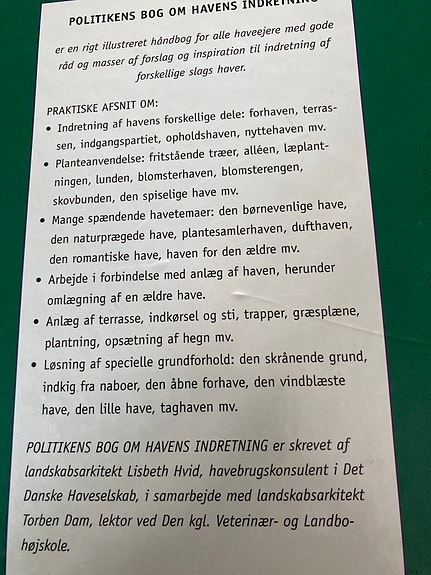 POLITIKENS BOG OM HAVENS INDRETNING

er en rigt illustreret håndbog for alle haveejere med gode råd og masser af forslag og inspiration til indretning af forskellige slags haver.

PRAKTISKE AFSNIT OM:
• Indretning af havens forskellige dele: forhaven, terrassen, indgangspartiet, opholdshaven, nyttehaven mv.
• Planteanvendelse: fritstående træer, alléen, læplantningen, lunden, blomsterhaven, blomsterengen, skovbunden, den spiselige have mv.
• Mange spændende havetemaer: den børnevenlige have, den naturprægede have, plantesamlerhaven, dufthaven, den romantiske have, haven for den ældre mv.
• Arbejde i forbindelse med anlæg af haven, herunder omlægning af en ældre have.
• Anlæg af terrasse, indkørsel og sti, trapper, græsplæne, plantning, opsætning af hegn mv.
• Løsning af specielle grundforhold: den skrånende grund, indkig fra naboer, den åbne forhave, den vindblæste have, den lille have, taghaven mv.

POLITIKENS BOG OM HAVENS INDRETNING er skrevet af landskabsarkitekt Lisbeth Hvid, havebrugskonsulent i Det Danske Haveselskab, i samarbejde med landskabsarkitekt Torben Dam, lektor ved Den kgl. Veterinær- og Landbohøjskole.